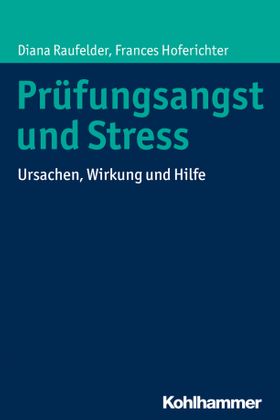 Diana Raufelder, Frances Hoferichter

Prüfungsangst und Stress

Ursachen, Wirkung und Hilfe

Kohlhammer